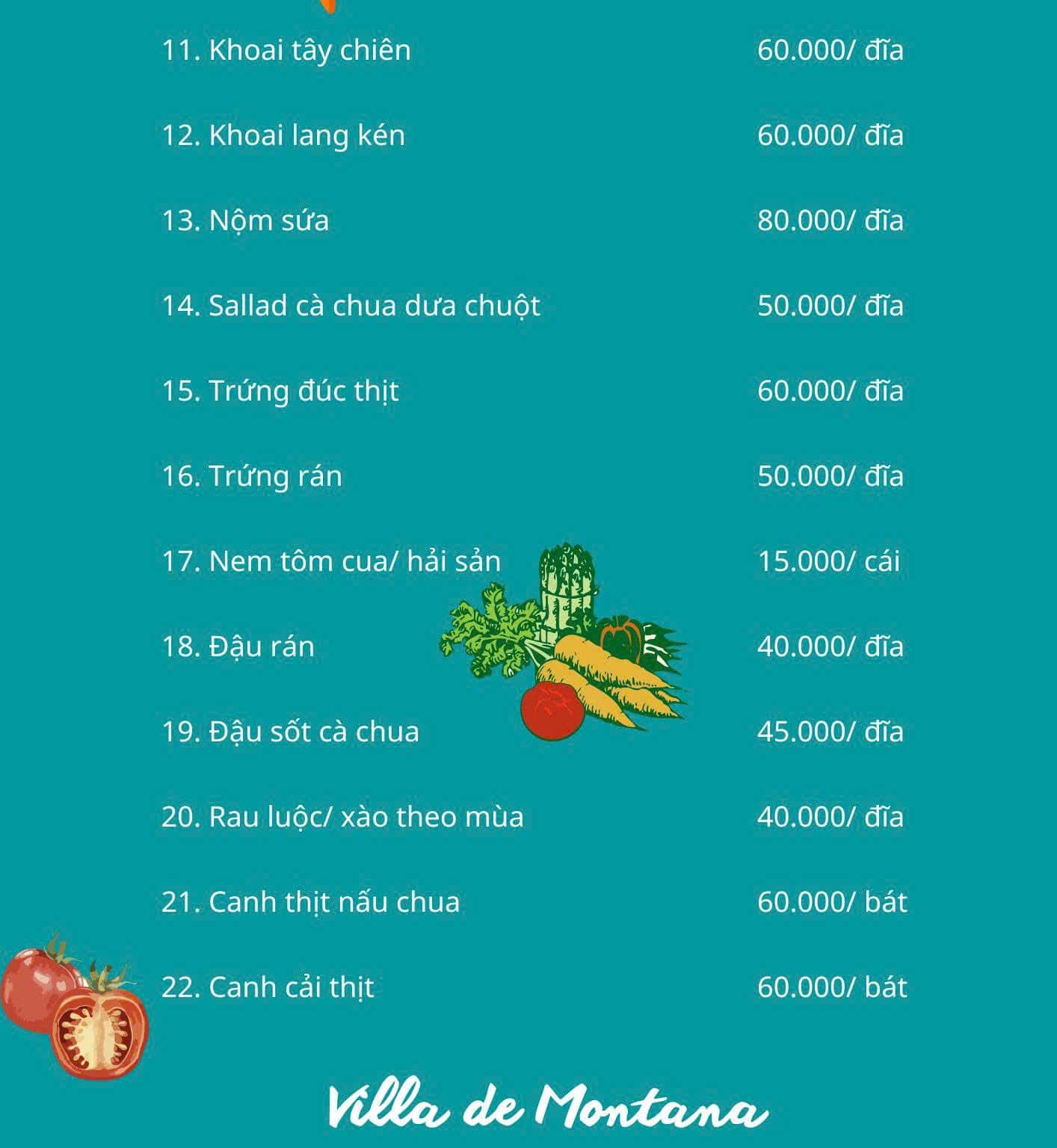 11. Khoai tây chiên 60.000/ đĩa

12. Khoai lang kén 60.000/ đĩa

13. Nộm sứa 80.000/ đĩa

14. Sallad cà chua dưa chuột 50.000/ đĩa

15. Trứng đúc thịt 60.000/ đĩa

16. Trứng rán 50.000/ đĩa

17. Nem tôm cua/ hải sản 15.000/ cái

18. Đậu rán 40.000/ đĩa

19. Đậu sốt cà chua 45.000/ đĩa

20. Rau luộc/ xào theo mùa 40.000/ đĩa

21. Canh thịt nấu chua 60.000/ bát

22. Canh cải thịt 60.000/ bát

Villa de Montana